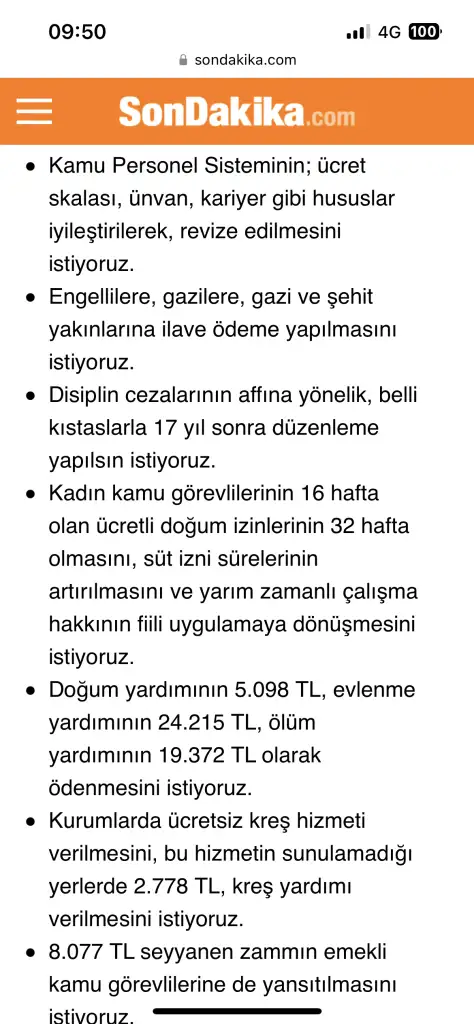 09:50
4G 100
sondakika.com
SonDakika.com

• Kamu Personel Sisteminin; ücret skalası, ünvan, kariyer gibi hususlar iyileştirilerek, revize edilmesini istiyoruz.
• Engellilere, gazilere, gazi ve şehit yakınlarına ilave ödeme yapılmasını istiyoruz.
• Disiplin cezalarının affına yönelik, belli kıstaslarla 17 yıl sonra düzenleme yapılsın istiyoruz.
• Kadın kamu görevlilerinin 16 hafta olan ücretli doğum izinlerinin 32 hafta olmasını, süt izni sürelerinin artırılmasını ve yarım zamanlı çalışma hakkının fiili uygulamaya dönüşmesini istiyoruz.
• Doğum yardımının 5.098 TL, evlenme yardımının 24.215 TL, ölüm yardımının 19.372 TL olarak ödenmesini istiyoruz.
• Kurumlarda ücretsiz kreş hizmeti verilmesini, bu hizmetin sunulamadığı yerlerde 2.778 TL, kreş yardımı verilmesini istiyoruz.
• 8.077 TL seyyanen zammın emekli kamu görevlilerine de yansıtılmasını istiyoruz.